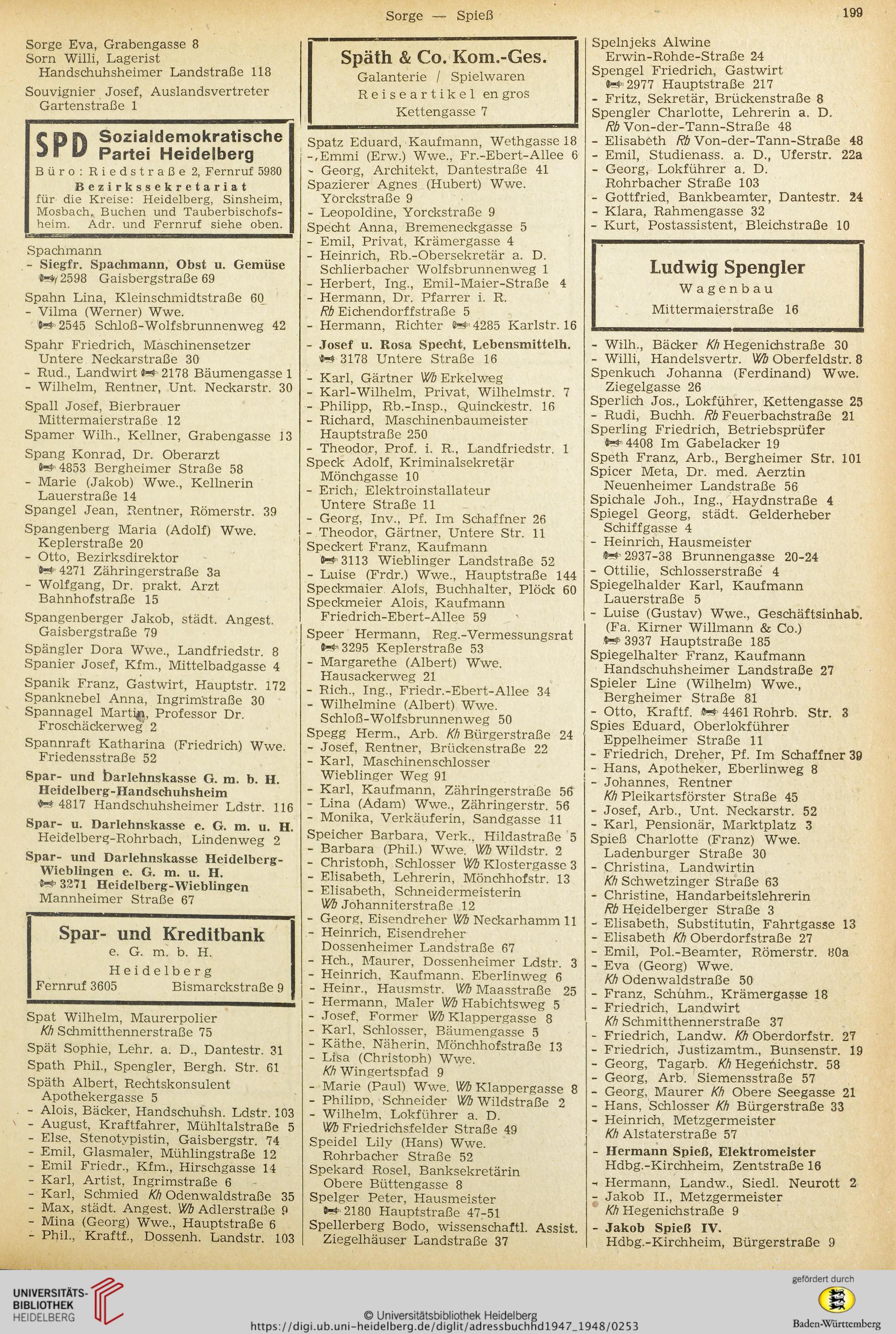 Sorge — Spieß

199

Sorge Eva, Grabengasse 8
Sorn Willi, Lagerist
Handschuhsheimer Landstraße 118
Souvignier Josef, Auslandsvertreter
Gartenstraße 1

SPD Sozialdemokratische Partei Heidelberg
Büro: Riedstraße 2, Fernruf 5980
Bezirkssekretariat
für die Kreise: Heidelberg, Sinsheim, Mosbach, Buchen und Tauberbischofsheim. Adr. und Fernruf siehe oben.

Spachmann
- Siegfr. Spachmann, Obst u. Gemüse
2598 Gaisbergstraße 69
Spahn Lina, Kleinschmidtstraße 60
- Vilma (Werner) Wwe.
2545 Schloß-Wolfsbrunnenweg 42
Spahr Friedrich, Maschinensetzer
Untere Neckarstraße 30
- Rud., Landwirt 2178 Bäumengasse 1
- Wilhelm, Rentner, Unt. Neckarstr. 30
Spall Josef, Bierbrauer
Mittermaierstraße 12
Spamer Wilh., Kellner, Grabengasse 13
Spang Konrad, Dr. Oberarzt
4853 Bergheimer Straße 58
- Marie (Jakob) Wwe., Kellnerin
Lauerstraße 14
Spangel Jean, Rentner, Römerstr. 39
Spangenberg Maria (Adolf) Wwe.
Keplerstraße 20
- Otto, Bezirksdirektor
4271 Zähringerstraße 3a
- Wolfgang, Dr. prakt. Arzt
Bahnhofstraße 15
Spangenberger Jakob, städt. Angest.
Gaisbergstraße 79
Spängler Dora Wwe., Landfriedstr. 8
Spanier Josef, Kfm., Mittelbadgasse 4
Spanik Franz, Gastwirt, Hauptstr. 172
Spanknebel Anna, Ingrimstraße 30
Spannagel Martin, Professor Dr.
Froschäckerweg 2
Spannraft Katharina (Friedrich) Wwe.
Friedensstraße 52
Spar- und Darlehnskasse G. m. b. H.
Heidelberg-Handschuhsheim
4817 Handschuhsheimer Ldstr. 116
Spar- u. Darlehnskasse e. G. m. u. H.
Heidelberg-Rohrbach, Lindenweg 2
Spar- und Darlehnskasse Heidelberg-Wieblingen e. G. m. u. H.
3271 Heidelberg-Wieblingen
Mannheimer Straße 67

Spar- und Kreditbank
e. G. m. b. H.
Heidelberg
Fernruf 3605 Bismarckstraße 9

Spat Wilhelm, Maurerpolier
Kh Schmitthennerstraße 75
Spät Sophie, Lehr. a. D., Dantestr. 31
Spath Phil., Spengler, Bergh. Str. 61
Späth Albert, Rechtskonsulent
Apothekergasse 5
- Alois, Bäcker, Handschuhsh. Ldstr. 103
- August, Kraftfahrer, Mühltalstraße 5
- Else, Stenotypistin, Gaisbergstr. 74
- Emil, Glasmaler, Mühlingstraße 12
- Emil Friedr., Kfm., Hirschgasse 14
- Karl, Artist, Ingrimstraße 6
- Karl, Schmied Kh Odenwaldstraße 35
- Max, städt. Angest. Wb Adlerstraße 9
- Mina (Georg) Wwe., Hauptstraße 6
- Phil., Kraftf., Dossenh. Landstr. 103

Späth & Co. Kom.-Ges.
Galanterie / Spielwaren
Reiseartikel en gros
Kettengasse 7

Spatz Eduard, Kaufmann, Wethgasse 18
-, Emmi (Erw.) Wwe., Fr.-Ebert-Allee 6
- Georg, Architekt, Dantestraße 41
Spazierer Agnes (Hubert) Wwe.
Yorckstraße 9
- Leopoldine, Yorckstraße 9
Specht Anna, Bremeneckgasse 5
- Emil, Privat, Krämergasse 4
- Heinrich, Rb.-Obersekretär a. D.
Schlierbacher Wolfsbrunnenweg 1
- Herbert, Ing., Emil-Maier-Straße 4
- Hermann, Dr. Pfarrer i. R.
Rb Eichendorffstraße 5
- Hermann, Richter 4285 Karlstr. 16
- Josef u. Rosa Specht, Lebensmittelh.
3178 Untere Straße 16
- Karl, Gärtner Wb Erkelweg
- Karl-Wilhelm, Privat, Wilhelmstr. 7
- Philipp, Rb.-Insp., Quinckestr. 16
- Richard, Maschinenbaumeister
Hauptstraße 250
- Theodor, Prof. i. R., Landfriedstr. 1
Speck Adolf, Kriminalsekretär
Mönchgasse 10
- Erich, Elektroinstallateur
Untere Straße 11
- Georg, Inv., Pf. Im Schaffner 26
- Theodor, Gärtner, Untere Str. 11
Speckert Franz, Kaufmann
3113 Wieblinger Landstraße 52
- Luise (Frdr.) Wwe., Hauptstraße 144
Speckmaier Alois, Buchhalter, Plöck 60
Speckmeier Alois, Kaufmann
Friedrich-Ebert-Allee 59
Speer Hermann, Reg.-Vermessungsrat
3295 Keplerstraße 53
- Margarethe (Albert) Wwe.
Hausackerweg 21
- Rich., Ing., Friedr.-Ebert-Allee 34
- Wilhelmine (Albert) Wwe.
Schloß-Wolfsbrunnenweg 50
Spegg Herm., Arb. Kh Bürgerstraße 24
- Josef, Rentner, Brückenstraße 22
- Karl, Maschinenschlosser
Wieblinger Weg 91
- Karl, Kaufmann, Zähringerstraße 56
- Lina (Adam) Wwe., Zähringerstr. 56
- Monika, Verkäuferin, Sandgasse 11
Speicher Barbara, Verk., Hildastraße 5
- Barbara (Phil.) Wwe. Wb Wildstr. 2
- Christoph, Schlosser Wb Klostergasse 3
- Elisabeth, Lehrerin, Mönchhofstr. 13
- Elisabeth, Schneidermeisterin
Wb Johanniterstraße 12
- Georg, Eisendreher Wb Neckarhamm 11
- Heinrich, Eisendreher
Dossenheimer Landstraße 67
- Hch., Maurer, Dossenheimer Ldstr. 3
- Heinrich, Kaufmann, Eberlinweg 6
- Heinr., Hausmstr. Wb Maasstraße 25
- Hermann, Maler Wb Habichtsweg 5
- Josef, Former Wb Klappergasse 8
- Karl, Schlosser, Bäumengasse 5
- Käthe, Näherin, Mönchhofstraße 13
- Lisa (Christoph) Wwe.
Kh Wingertspfad 9
- Marie (Paul) Wwe. Wb Klappergasse 8
- Philipp, Schneider Wb Wildstraße 2
- Wilhelm, Lokführer a. D.
Wb Friedrichsfelder Straße 49
Speidel Lily (Hans) Wwe.
Rohrbacher Straße 52
Spekard Rosel, Banksekretärin
Obere Büttengasse 8
Spelger Peter, Hausmeister
2180 Hauptstraße 47-51
Spellerberg Bodo, wissenschaftl. Assist.
Ziegelhäuser Landstraße 37

Spelnjeks Alwine
Erwin-Rohde-Straße 24
Spengel Friedrich, Gastwirt
2977 Hauptstraße 217
- Fritz, Sekretär, Brückenstraße 8
Spengler Charlotte, Lehrerin a. D.
Rb Von-der-Tann-Straße 48
- Elisabeth Rb Von-der-Tann-Straße 48
- Emil, Studienass. a. D., Uferstr. 22a
- Georg, Lokführer a. D.
Rohrbacher Straße 103
- Gottfried, Bankbeamter, Dantestr. 24
- Klara, Rahmengasse 32
- Kurt, Postassistent, Bleichstraße 10

Ludwig Spengler
Wagenbau
Mittermaierstraße 16

- Wilh., Bäcker Kh Hegenichstraße 30
- Willi, Handelsvertr. Wb Oberfeldstr. 8
Spenkuch Johanna (Ferdinand) Wwe.
Ziegelgasse 26
Sperlich Jos., Lokführer, Kettengasse 25
- Rudi, Buchh. Rb Feuerbachstraße 21
Sperling Friedrich, Betriebsprüfer
4408 Im Gabelacker 19
Speth Franz, Arb., Bergheimer Str. 101
Spicer Meta, Dr. med. Aerztin
Neuenheimer Landstraße 56
Spichale Joh., Ing., Haydnstraße 4
Spiegel Georg, städt. Gelderheber
Schiffgasse 4
- Heinrich, Hausmeister
2937-38 Brunnengasse 20-24
- Ottilie, Schlosserstraße 4
Spiegelhalder Karl, Kaufmann
Lauerstraße 5
- Luise (Gustav) Wwe., Geschäftsinhab.
(Fa. Kirner Willmann & Co.)
3937 Hauptstraße 185
Spiegelhalter Franz, Kaufmann
Handschuhsheimer Landstraße 27
Spieler Line (Wilhelm) Wwe.,
Bergheimer Straße 81
- Otto, Kraftf. 4461 Rohrb. Str. 3
Spies Eduard, Oberlokführer
Eppelheimer Straße 11
- Friedrich, Dreher, Pf. Im Schaffner 39
- Hans, Apotheker, Eberlinweg 8
- Johannes, Rentner
Kh Pleikartsförster Straße 45
- Josef, Arb., Unt. Neckarstr. 52
- Karl, Pensionär, Marktplatz 3
Spieß Charlotte (Franz) Wwe.
Ladenburger Straße 30
- Christina, Landwirtin
Kh Schwetzinger Straße 63
- Christine, Handarbeitslehrerin
Rb Heidelberger Straße 3
- Elisabeth, Substitutin, Fahrtgasse 13
- Elisabeth Kh Oberdorfstraße 27
- Emil, Pol.-Beamter, Römerstr. 80a
- Eva (Georg) Wwe.
Kh Odenwaldstraße 50
- Franz, Schuhm., Krämergasse 18
- Friedrich, Landwirt
Kh Schmitthennerstraße 37
- Friedrich, Landw. Kh Oberdorfstr. 27
- Friedrich, Justizamtm., Bunsenstr. 19
- Georg, Tagarb. Kh Hegenichstr. 58
- Georg, Arb. Siemensstraße 57
- Georg, Maurer Kh Obere Seegasse 21
- Hans, Schlosser Kh Bürgerstraße 33
- Heinrich, Metzgermeister
Kh Alstaterstraße 57
- Hermann Spieß, Elektromeister
Hdbg.-Kirchheim, Zentstraße 16
- Hermann, Landw., Siedl. Neurott 2
- Jakob II., Metzgermeister
Kh Hegenichstraße 9
- Jakob Spieß IV.
Hdbg.-Kirchheim, Bürgerstraße 9

UNIVERSITÄTS-BIBLIOTHEK HEIDELBERG
© Universitätsbibliothek Heidelberg
https://digi.ub.uni-heidelberg.de/diglit/adressbuchhd1947_1948/0253
gefördert durch
Baden-Württemberg